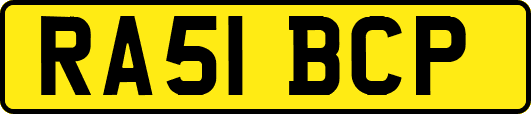 RA51 BCP